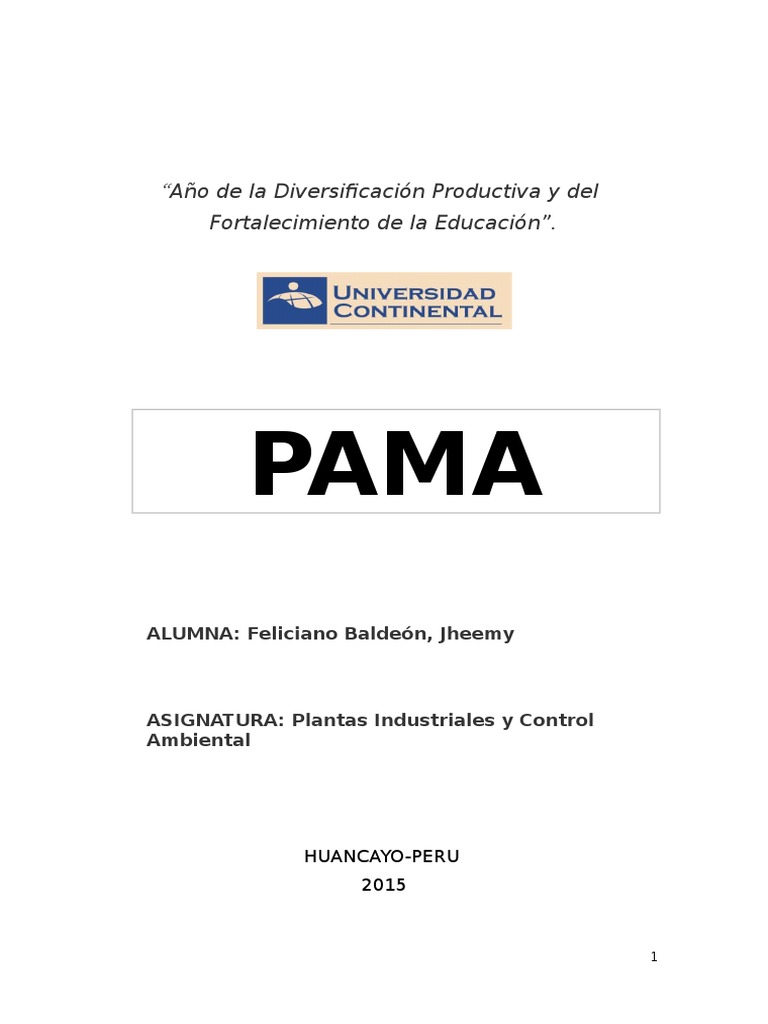 “Año de la Diversificación Productiva y del Fortalecimiento de la Educación”.

UNIVERSIDAD CONTINENTAL

PAMA

ALUMNA: Feliciano Baldeón, Jheemy

ASIGNATURA: Plantas Industriales y Control Ambiental

HUANCAYO-PERU
2015

1